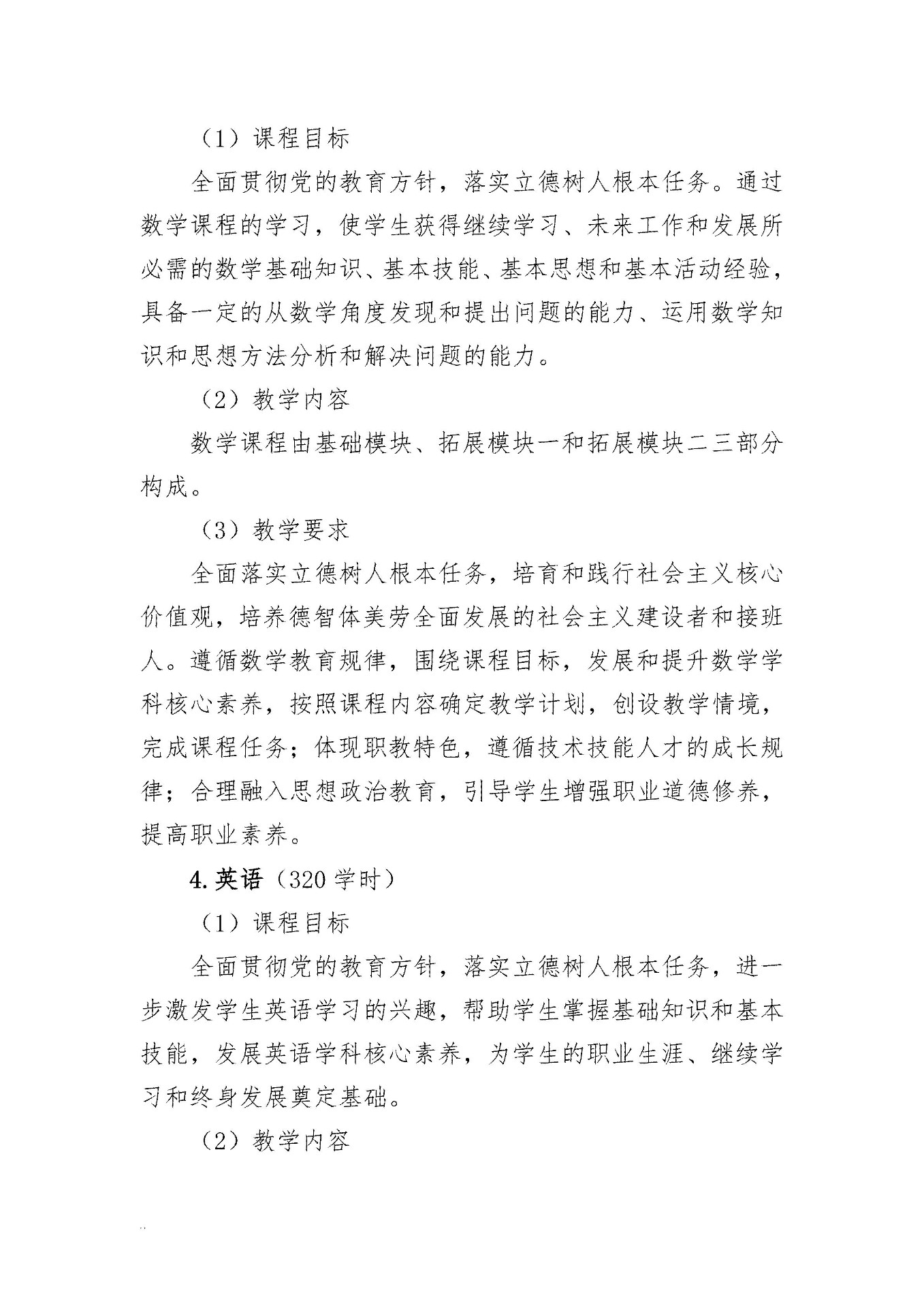 （1）课程目标

全面贯彻党的教育方针，落实立德树人根本任务。通过数学课程的学习，使学生获得继续学习、未来工作和发展所必需的数学基础知识、基本技能、基本思想和基本活动经验，具备一定的从数学角度发现和提出问题的能力、运用数学知识和思想方法分析和解决问题的能力。

（2）教学内容

数学课程由基础模块、拓展模块一和拓展模块二三部分构成。

（3）教学要求

全面落实立德树人根本任务，培育和践行社会主义核心价值观，培养德智体美劳全面发展的社会主义建设者和接班人。遵循数学教育规律，围绕课程目标，发展和提升数学学科核心素养，按照课程内容确定教学计划，创设教学情境，完成课程任务；体现职教特色，遵循技术技能人才的成长规律；合理融入思想政治教育，引导学生增强职业道德修养，提高职业素养。

4.英语（320学时）

（1）课程目标

全面贯彻党的教育方针，落实立德树人根本任务，进一步激发学生英语学习的兴趣，帮助学生掌握基础知识和基本技能，发展英语学科核心素养，为学生的职业生涯、继续学习和终身发展奠定基础。

（2）教学内容